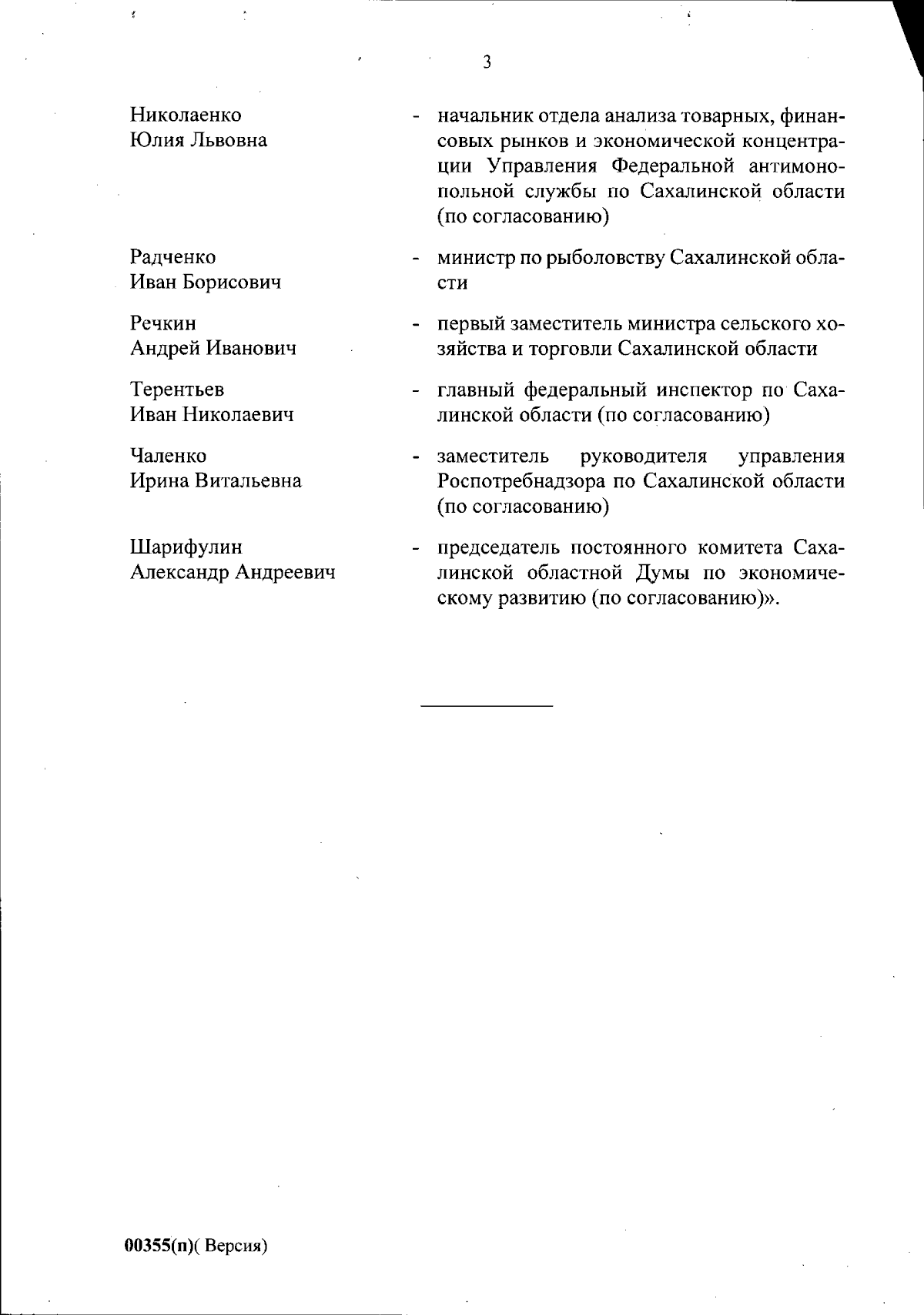 3

Николаенко Юлия Львовна - начальник отдела анализа товарных, финансовых рынков и экономической концентрации Управления Федеральной антимонопольной службы по Сахалинской области (по согласованию)

Радченко Иван Борисович - министр по рыболовству Сахалинской области

Речкин Андрей Иванович - первый заместитель министра сельского хозяйства и торговли Сахалинской области

Терентьев Иван Николаевич - главный федеральный инспектор по Сахалинской области (по согласованию)

Чаленко Ирина Витальевна - заместитель руководителя управления Роспотребнадзора по Сахалинской области (по согласованию)

Шарифулин Александр Андреевич - председатель постоянного комитета Сахалинской областной Думы по экономическому развитию (по согласованию)».

00355(п)( Версия)